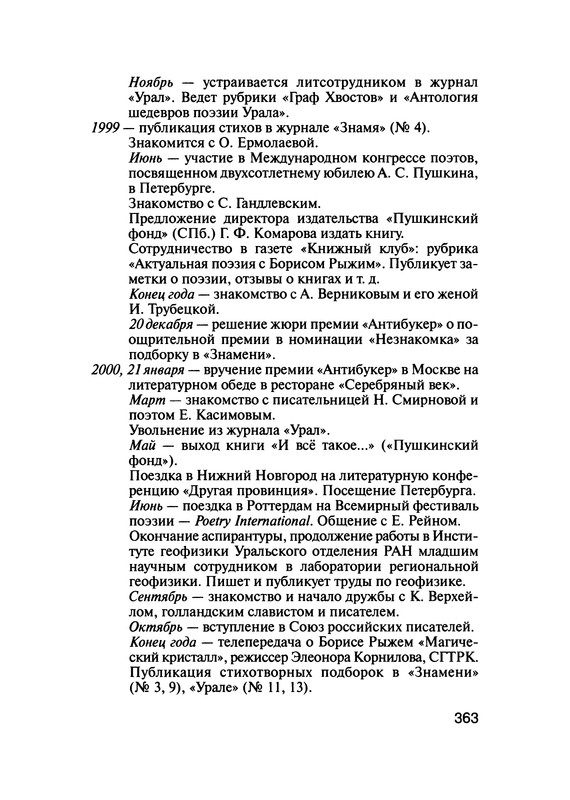 Ноябрь — устраивается литсотрудником в журнал «Урал». Ведет рубрики «Граф Хвостов» и «Антология шедевров поэзии Урала».

1999 — публикация стихов в журнале «Знамя» (№ 4).

Знакомится с О. Ермолаевой.

Июнь — участие в Международном конгрессе поэтов, посвященном двухсотлетнему юбилею А. С. Пушкина, в Петербурге.

Знакомство с С. Гандлевским.

Предложение директора издательства «Пушкинский фонд» (СПб.) Г. Ф. Комарова издать книгу.

Сотрудничество в газете «Книжный клуб»: рубрика «Актуальная поэзия с Борисом Рыжим». Публикует заметки о поэзии, отзывы о книгах и т. д.

Конец года — знакомство с А. Верниковым и его женой И. Трубецкой.

20 декабря — решение жюри премии «Антибукер» о поощрительной премии в номинации «Незнакомка» за подборку в «Знамени».

2000, 21 января — вручение премии «Антибукер» в Москве на литературном обеде в ресторане «Серебряный век».

Март — знакомство с писательницей Н. Смирновой и поэтом Е. Касимовым.

Увольнение из журнала «Урал».

Май — выход книги «И всё такое...» («Пушкинский фонд»).

Поездка в Нижний Новгород на литературную конференцию «Другая провинция». Посещение Петербурга.

Июнь — поездка в Роттердам на Всемирный фестиваль поэзии — Poetry International. Общение с Е. Рейном.

Окончание аспирантуры, продолжение работы в Институте геофизики Уральского отделения РАН младшим научным сотрудником в лаборатории региональной геофизики. Пишет и публикует труды по геофизике.

Сентябрь — знакомство и начало дружбы с К. Верхейлом, голландским славистом и писателем.

Октябрь — вступление в Союз российских писателей.

Конец года — телепередача о Борисе Рыжем «Магический кристалл», режиссер Элеонора Корнилова, СГТРК.

Публикация стихотворных подборок в «Знамени» (№ 3, 9), «Урале» (№ 11, 13).

363